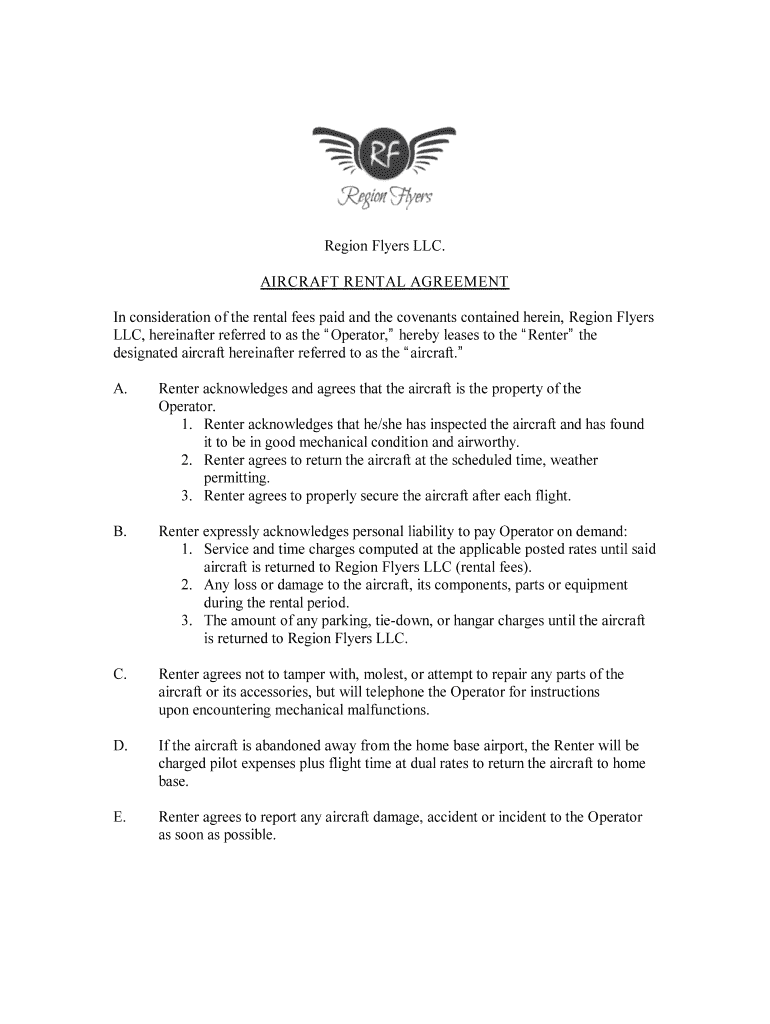 RF
Region Flyers

Region Flyers LLC.

AIRCRAFT RENTAL AGREEMENT

In consideration of the rental fees paid and the covenants contained herein, Region Flyers LLC, hereinafter referred to as the "Operator," hereby leases to the "Renter" the designated aircraft hereinafter referred to as the "aircraft."

A. Renter acknowledges and agrees that the aircraft is the property of the Operator.
1. Renter acknowledges that he/she has inspected the aircraft and has found it to be in good mechanical condition and airworthy.
2. Renter agrees to return the aircraft at the scheduled time, weather permitting.
3. Renter agrees to properly secure the aircraft after each flight.

B. Renter expressly acknowledges personal liability to pay Operator on demand:
1. Service and time charges computed at the applicable posted rates until said aircraft is returned to Region Flyers LLC (rental fees).
2. Any loss or damage to the aircraft, its components, parts or equipment during the rental period.
3. The amount of any parking, tie-down, or hangar charges until the aircraft is returned to Region Flyers LLC.

C. Renter agrees not to tamper with, molest, or attempt to repair any parts of the aircraft or its accessories, but will telephone the Operator for instructions upon encountering mechanical malfunctions.

D. If the aircraft is abandoned away from the home base airport, the Renter will be charged pilot expenses plus flight time at dual rates to return the aircraft to home base.

E. Renter agrees to report any aircraft damage, accident or incident to the Operator as soon as possible.